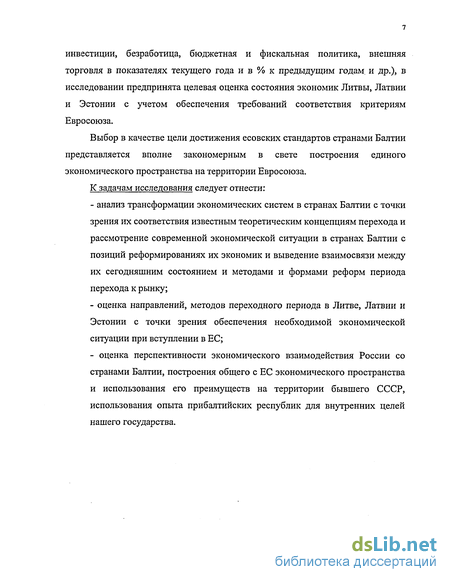 7

инвестиции, безработица, бюджетная и фискальная политика, внешняя торговля в показателях текущего года и в % к предыдущим годам и др.), в исследовании предпринята целевая оценка состояния экономик Литвы, Латвии и Эстонии с учетом обеспечения требований соответствия критериям Евросоюза.

Выбор в качестве цели достижения есовских стандартов странами Балтии представляется вполне закономерным в свете построения единого экономического пространства на территории Евросоюза.

К задачам исследования следует отнести:

- анализ трансформации экономических систем в странах Балтии с точки зрения их соответствия известным теоретическим концепциям перехода и рассмотрение современной экономической ситуации в странах Балтии с позиций реформированиях их экономик и выведение взаимосвязи между их сегодняшним состоянием и методами и формами реформ периода перехода к рынку;

- оценка направлений, методов переходного периода в Литве, Латвии и Эстонии с точки зрения обеспечения необходимой экономической ситуации при вступлении в ЕС;

- оценка перспективности экономического взаимодействия России со странами Балтии, построения общего с ЕС экономического пространства и использования его преимуществ на территории бывшего СССР, использования опыта прибалтийских республик для внутренних целей нашего государства.

dsLib.net
библиотека диссертаций